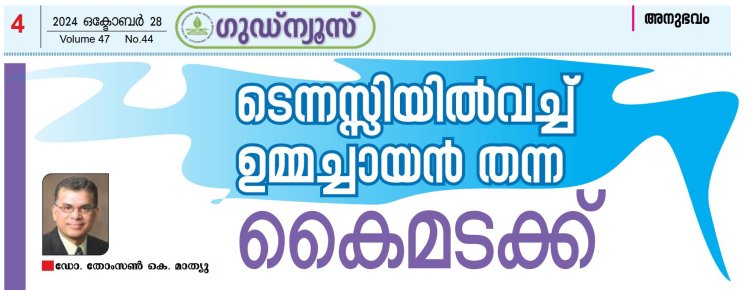 4 2024 ഒക്ടോബർ 28
Volume 47 No.44

ഗുഡ്ന്യൂസ്

അനുഭവം

ടെന്നസ്സിയിൽവച്ച് ഉമ്മച്ചായൻ തന്ന

കൈമടക്ക്

ഡോ. തോംസൺ കെ. മാത്യു